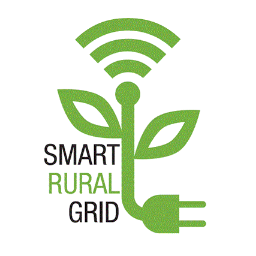 SMART
RURAL
GRID